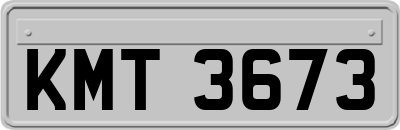 KMT 3673